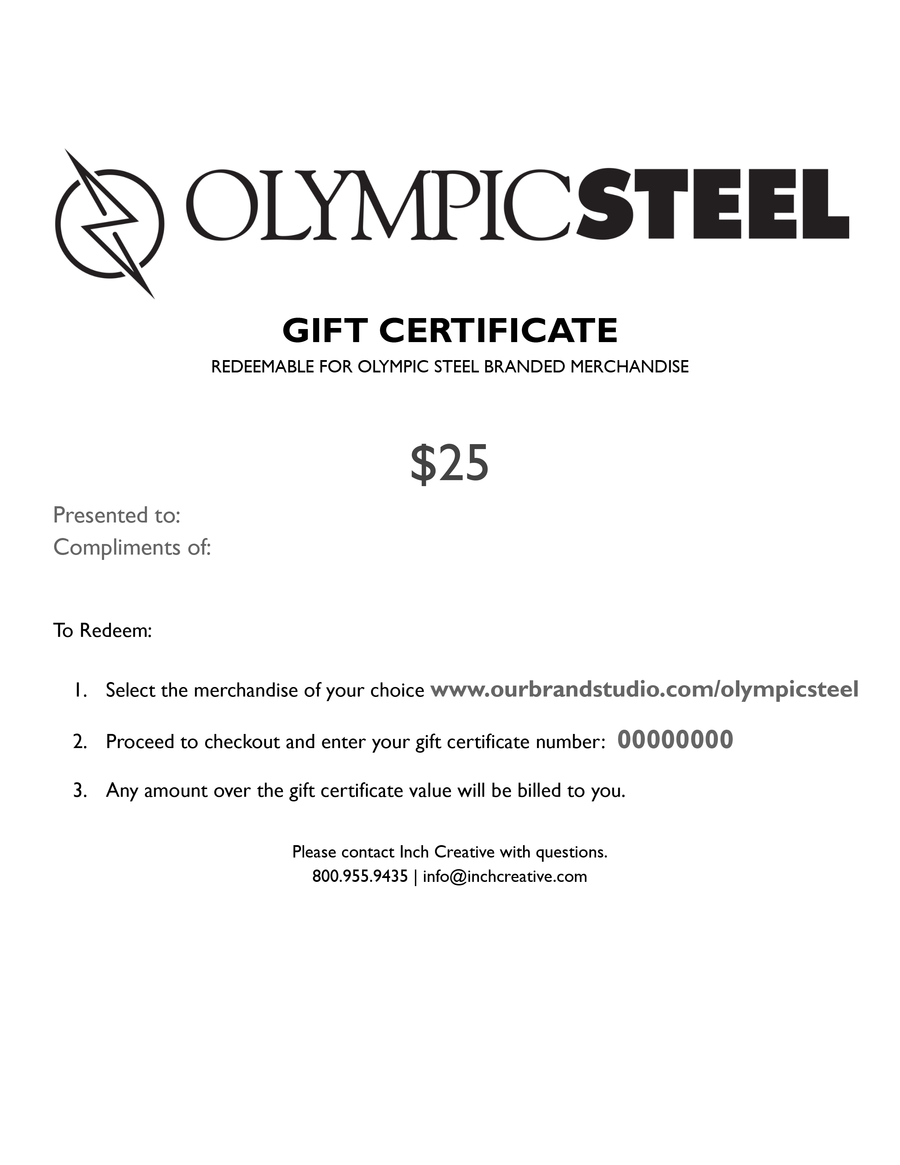 OLYMPICSTEEL

GIFT CERTIFICATE

REDEEMABLE FOR OLYMPIC STEEL BRANDED MERCHANDISE

$25

Presented to:
Compliments of:

To Redeem:

1. Select the merchandise of your choice www.ourbrandstudio.com/olympicsteel

2. Proceed to checkout and enter your gift certificate number: 00000000

3. Any amount over the gift certificate value will be billed to you.

Please contact Inch Creative with questions.
800.955.9435 | info@inchcreative.com